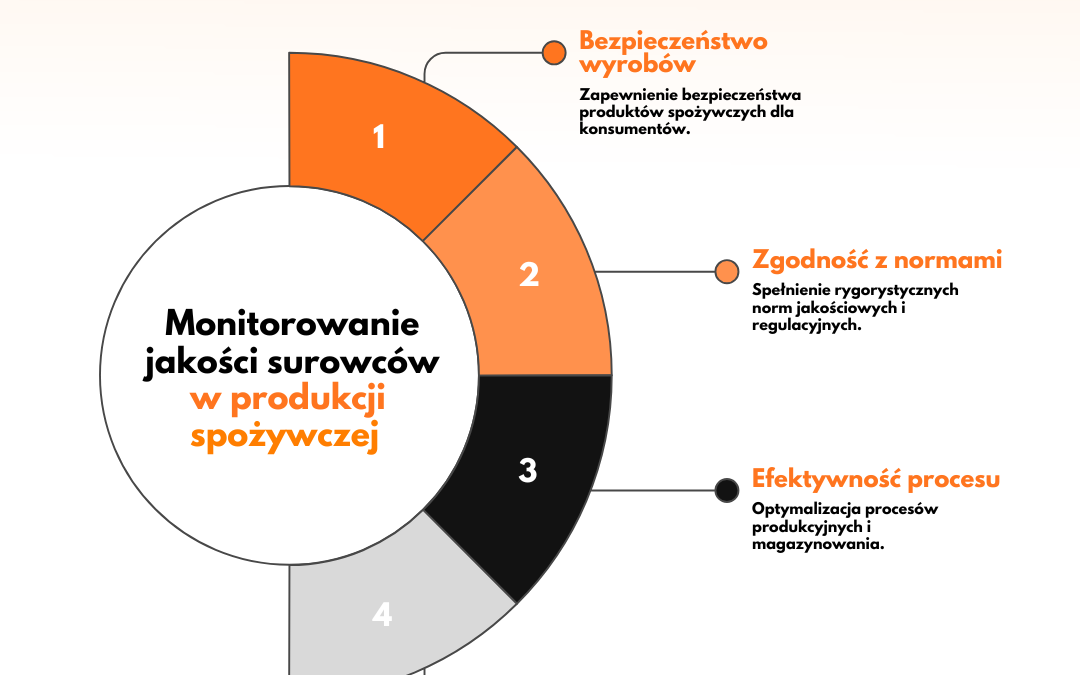 Monitorowanie jakości surowców w produkcji spożywczej

1

Bezpieczeństwo wyrobów

Zapewnienie bezpieczeństwa produktów spożywczych dla konsumentów.

2

Zgodność z normami

Spełnienie rygorystycznych norm jakościowych i regulacyjnych.

3

Efektywność procesu

Optymalizacja procesów produkcyjnych i magazynowania.

4